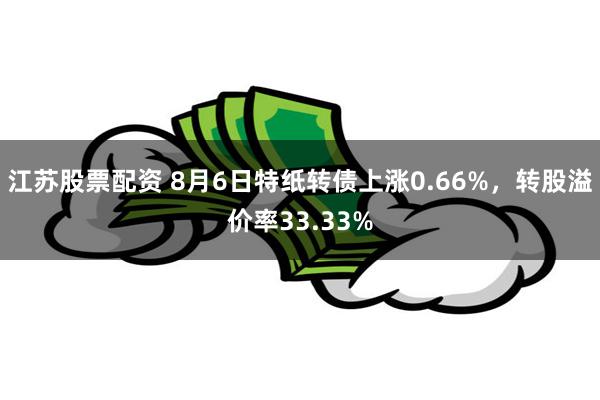 江苏股票配资 8月6日特纸转债上涨0.66%，转股溢价率33.33%